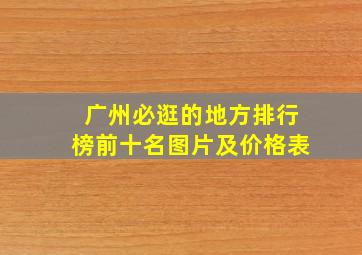 广州必逛的地方排行榜前十名图片及价格表